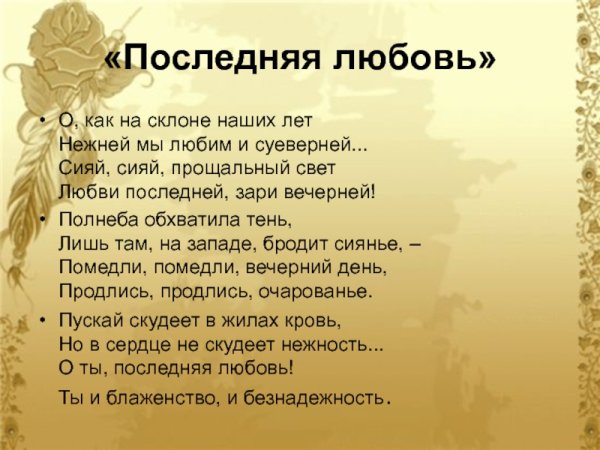 «Последняя любовь»

• О, как на склоне наших лет
Нежней мы любим и суеверней...
Сияй, сияй, прощальный свет
Любви последней, зари вечерней!

• Полнеба обхватила тень,
Лишь там, на западе, бродит сиянье, –
Помедли, помедли, вечерний день,
Продлись, продлись, очарованье.

• Пускай скудеет в жилах кровь,
Но в сердце не скудеет нежность...
О ты, последняя любовь!
Ты и блаженство, и безнадежность.